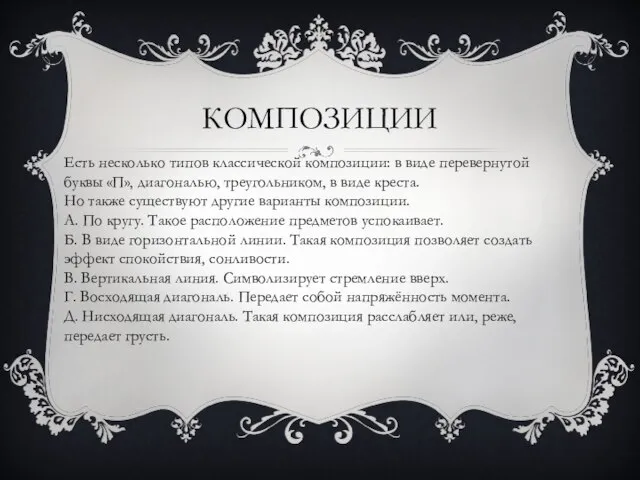 КОМПОЗИЦИИ

Есть несколько типов классической композиции: в виде перевернутой буквы «П», диагональю, треугольником, в виде креста.
Но также существуют другие варианты композиции.
А. По кругу. Такое расположение предметов успокаивает.
Б. В виде горизонтальной линии. Такая композиция позволяет создать эффект спокойствия, сонливости.
В. Вертикальная линия. Символизирует стремление вверх.
Г. Восходящая диагональ. Передает собой напряжённость момента.
Д. Нисходящая диагональ. Такая композиция расслабляет или, реже, передает грусть.